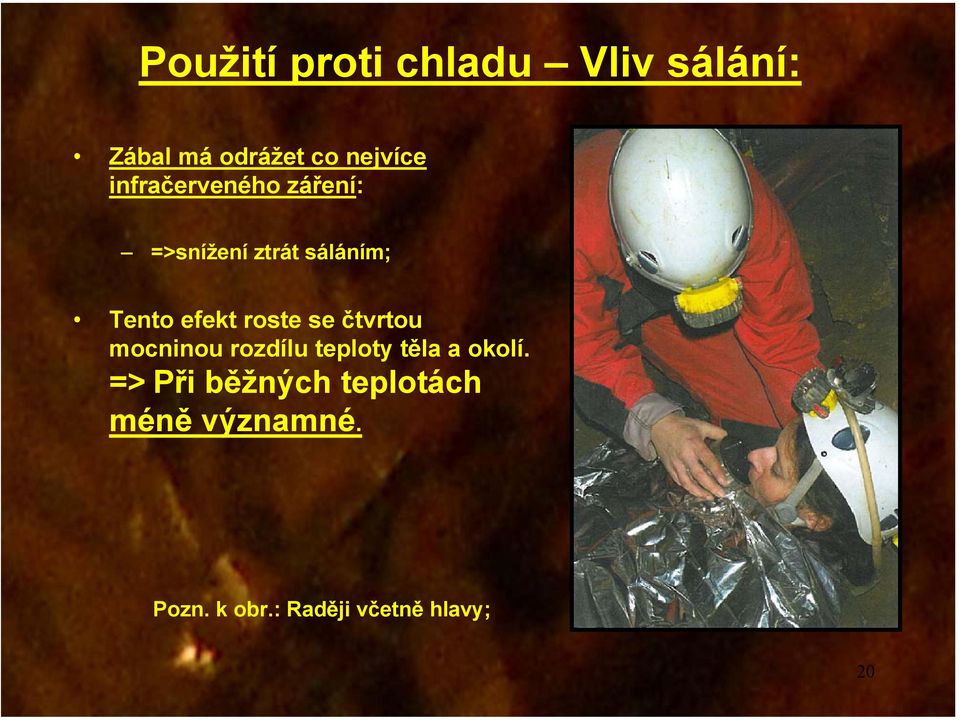 Použití proti chladu – Vliv sálání:

• Zábal má odrážet co nejvíce infračerveného záření:

– =>snížení ztrát sáláním;

• Tento efekt roste se čtvrtou mocninou rozdílu teploty těla a okolí. => Při běžných teplotách méně významné.

Pozn. k obr.: Raději včetně hlavy;

20